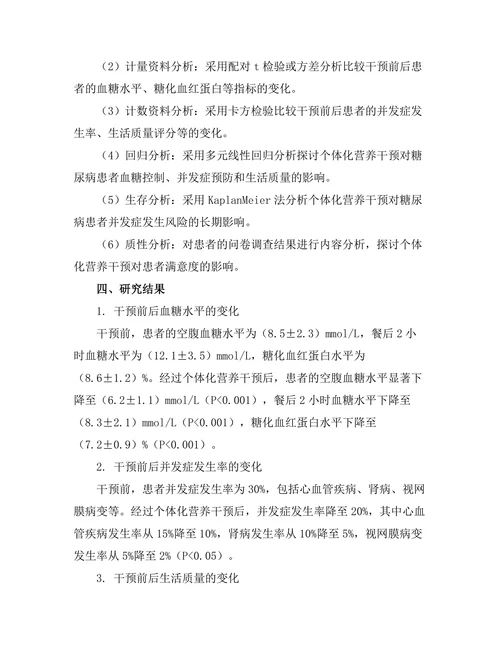 （2）计量资料分析：采用配对 t 检验或方差分析比较干预前后患者的血糖水平、糖化血红蛋白等指标的变化。

（3）计数资料分析：采用卡方检验比较干预前后患者的并发症发生率、生活质量评分等的变化。

（4）回归分析：采用多元线性回归分析探讨个体化营养干预对糖尿病患者血糖控制、并发症预防和生活质量的影响。

（5）生存分析：采用 KaplanMeier 法分析个体化营养干预对糖尿病患者并发症发生风险的长期影响。

（6）质性分析：对患者的问卷调查结果进行内容分析，探讨个体化营养干预对患者满意度的影响。

四、研究结果

1. 干预前后血糖水平的变化

干预前，患者的空腹血糖水平为（8.5±2.3）mmol/L，餐后 2 小时血糖水平为（12.1±3.5）mmol/L，糖化血红蛋白水平为（8.6±1.2）%。经过个体化营养干预后，患者的空腹血糖水平显著下降至（6.2±1.1）mmol/L（P<0.001），餐后 2 小时血糖水平下降至（8.3±2.1）mmol/L（P<0.001），糖化血红蛋白水平下降至（7.2±0.9）%（P<0.001）。

2. 干预前后并发症发生率的变化

干预前，患者并发症发生率为 30%，包括心血管疾病、肾病、视网膜病变等。经过个体化营养干预后，并发症发生率降至 20%，其中心血管疾病发生率从 15%降至 10%，肾病发生率从 10%降至 5%，视网膜病变发生率从 5%降至 2%（P<0.05）。

3. 干预前后生活质量的变化